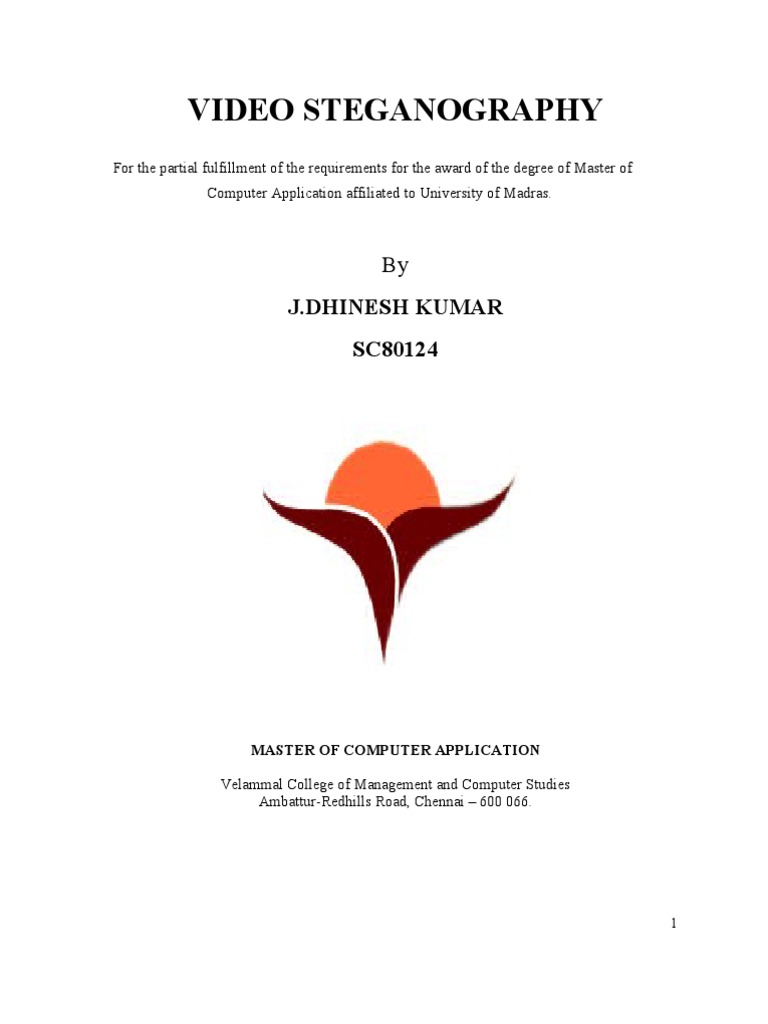 VIDEO STEGANOGRAPHY

For the partial fulfillment of the requirements for the award of the degree of Master of Computer Application affiliated to University of Madras.

By

J.DHINESH KUMAR

SC80124

MASTER OF COMPUTER APPLICATION

Velammal College of Management and Computer Studies
Ambattur-Redhills Road, Chennai – 600 066.

1